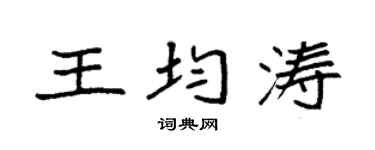 王均涛

词典网